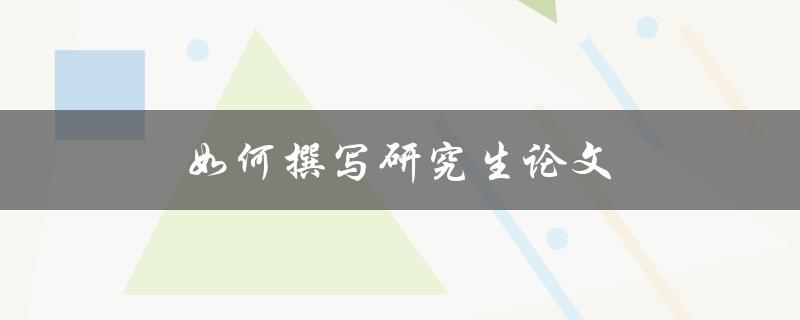 如何撰写研究生论文